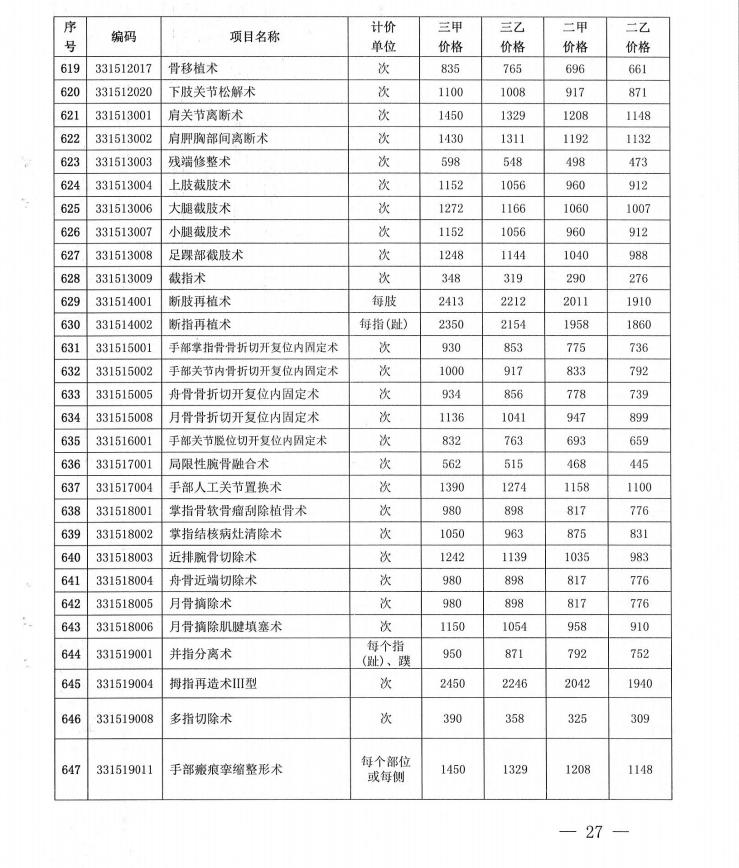 | 序号 | 编码 | 项目名称 | 计价单位 | 三甲价格 | 三乙价格 | 二甲价格 | 二乙价格 |
|---|---|---|---|---|---|---|---|
| 619 | 331512017 | 骨移植术 | 次 | 835 | 765 | 696 | 661 |
| 620 | 331512020 | 下肢关节松解术 | 次 | 1100 | 1008 | 917 | 871 |
| 621 | 331513001 | 肩关节离断术 | 次 | 1450 | 1329 | 1208 | 1148 |
| 622 | 331513002 | 肩胛胸部间离断术 | 次 | 1430 | 1311 | 1192 | 1132 |
| 623 | 331513003 | 残端修整术 | 次 | 598 | 548 | 498 | 473 |
| 624 | 331513004 | 上肢截肢术 | 次 | 1152 | 1056 | 960 | 912 |
| 625 | 331513006 | 大腿截肢术 | 次 | 1272 | 1166 | 1060 | 1007 |
| 626 | 331513007 | 小腿截肢术 | 次 | 1152 | 1056 | 960 | 912 |
| 627 | 331513008 | 足踝部截肢术 | 次 | 1248 | 1144 | 1040 | 988 |
| 628 | 331513009 | 截指术 | 次 | 348 | 319 | 290 | 276 |
| 629 | 331514001 | 断肢再植术 | 每肢 | 2413 | 2212 | 2011 | 1910 |
| 630 | 331514002 | 断指再植术 | 每指(趾) | 2350 | 2154 | 1958 | 1860 |
| 631 | 331515001 | 手部掌指骨骨折切开复位内固定术 | 次 | 930 | 853 | 775 | 736 |
| 632 | 331515002 | 手部关节内骨折切开复位内固定术 | 次 | 1000 | 917 | 833 | 792 |
| 633 | 331515005 | 舟骨骨折切开复位内固定术 | 次 | 934 | 856 | 778 | 739 |
| 634 | 331515008 | 月骨骨折切开复位内固定术 | 次 | 1136 | 1041 | 947 | 899 |
| 635 | 331516001 | 手部关节脱位切开复位内固定术 | 次 | 832 | 763 | 693 | 659 |
| 636 | 331517001 | 局限性腕骨融合术 | 次 | 562 | 515 | 468 | 445 |
| 637 | 331517004 | 手部人工关节置换术 | 次 | 1390 | 1274 | 1158 | 1100 |
| 638 | 331518001 | 掌指骨软骨瘤刮除植骨术 | 次 | 980 | 898 | 817 | 776 |
| 639 | 331518002 | 掌指结核病灶清除术 | 次 | 1050 | 963 | 875 | 831 |
| 640 | 331518003 | 近排腕骨切除术 | 次 | 1242 | 1139 | 1035 | 983 |
| 641 | 331518004 | 舟骨近端切除术 | 次 | 980 | 898 | 817 | 776 |
| 642 | 331518005 | 月骨摘除术 | 次 | 980 | 898 | 817 | 776 |
| 643 | 331518006 | 月骨摘除肌腱填塞术 | 次 | 1150 | 1054 | 958 | 910 |
| 644 | 331519001 | 并指分离术 | 每个指(趾)、蹼 | 950 | 871 | 792 | 752 |
| 645 | 331519004 | 拇指再造术III型 | 次 | 2450 | 2246 | 2042 | 1940 |
| 646 | 331519008 | 多指切除术 | 次 | 390 | 358 | 325 | 309 |
| 647 | 331519011 | 手部瘢痕挛缩整形术 | 每个部位或每侧 | 1450 | 1329 | 1208 | 1148 |

— 27 —